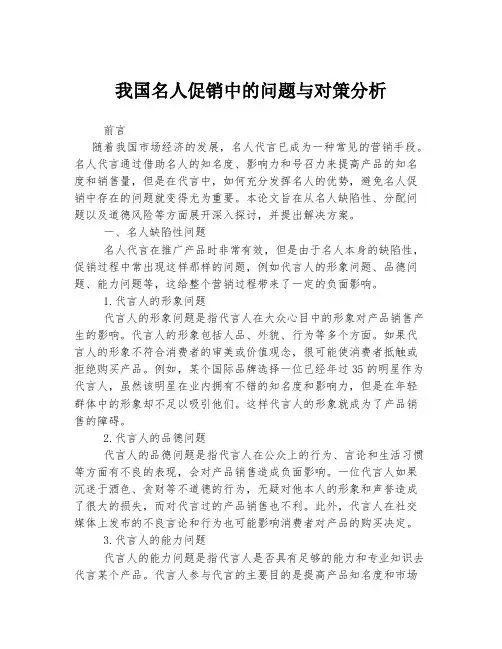 我国名人促销中的问题与对策分析

前言

随着我国市场经济的发展，名人代言已成为一种常见的营销手段。名人代言通过借助名人的知名度、影响力和号召力来提高产品的知名度和销售量，但是在代言中，如何充分发挥名人的优势，避免名人促销中存在的问题就变得尤为重要。本论文旨在从名人缺陷性、分配问题以及道德风险等方面展开深入探讨，并提出解决方案。

一、名人缺陷性问题

名人代言在推广产品时非常有效，但是由于名人本身的缺陷性，促销过程中常出现这样那样的问题，例如代言人的形象问题、品德问题、能力问题等，这给整个营销过程带来了一定的负面影响。

1. 代言人的形象问题

代言人的形象问题是指代言人在大众心目中的形象对产品销售产生的影响。代言人的形象包括人品、外貌、行为等多个方面。如果代言人的形象不符合消费者的审美或价值观念，很可能使消费者抵触或拒绝购买产品。例如，某个国际品牌选择一位已经年过35的明星作为代言人，虽然该明星在业内拥有不错的知名度和影响力，但是在年轻群体中的形象却不足以吸引他们。这样代言人的形象就成为了产品销售的障碍。

2. 代言人的品德问题

代言人的品德问题是指代言人在公众上的行为、言论和生活习惯等方面有不良的表现，会对产品销售造成负面影响。一位代言人如果沉迷于酒色、贪财等不道德的行为，无疑对他本人的形象和声誉造成了很大的损失，而对代言过的产品销售也不利。此外，代言人在社交媒体上发布的不良言论和行为也可能影响消费者对产品的购买决定。

3. 代言人的能力问题

代言人的能力问题是指代言人是否具有足够的能力和专业知识去代言某个产品。代言人参与代言的主要目的是提高产品知名度和市场